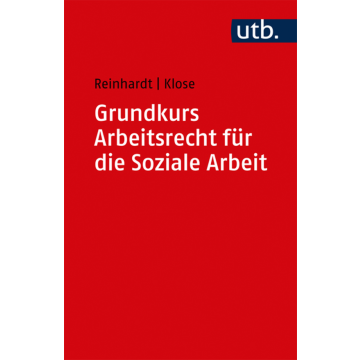 utb.

Reinhardt | Klose

Grundkurs Arbeitsrecht für die Soziale Arbeit